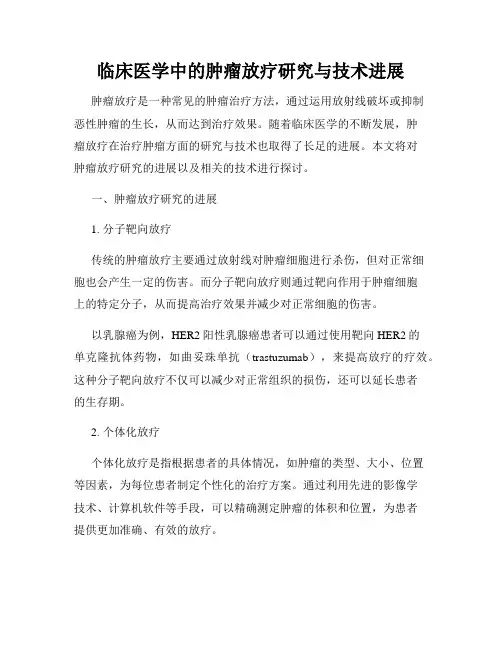 临床医学中的肿瘤放疗研究与技术进展

肿瘤放疗是一种常见的肿瘤治疗方法，通过运用放射线破坏或抑制恶性肿瘤的生长，从而达到治疗效果。随着临床医学的不断发展，肿瘤放疗在治疗肿瘤方面的研究与技术也取得了长足的进展。本文将对肿瘤放疗研究的进展以及相关的技术进行探讨。

一、肿瘤放疗研究的进展

1. 分子靶向放疗

传统的肿瘤放疗主要通过放射线对肿瘤细胞进行杀伤，但对正常细胞也会产生一定的伤害。而分子靶向放疗则通过靶向作用于肿瘤细胞上的特定分子，从而提高治疗效果并减少对正常细胞的伤害。

以乳腺癌为例，HER2 阳性乳腺癌患者可以通过使用靶向 HER2 的单克隆抗体药物，如曲妥珠单抗（trastuzumab），来提高放疗的疗效。这种分子靶向放疗不仅可以减少对正常组织的损伤，还可以延长患者的生存期。

2. 个体化放疗

个体化放疗是指根据患者的具体情况，如肿瘤的类型、大小、位置等因素，为每位患者制定个性化的治疗方案。通过利用先进的影像学技术、计算机软件等手段，可以精确测定肿瘤的体积和位置，为患者提供更加准确、有效的放疗。